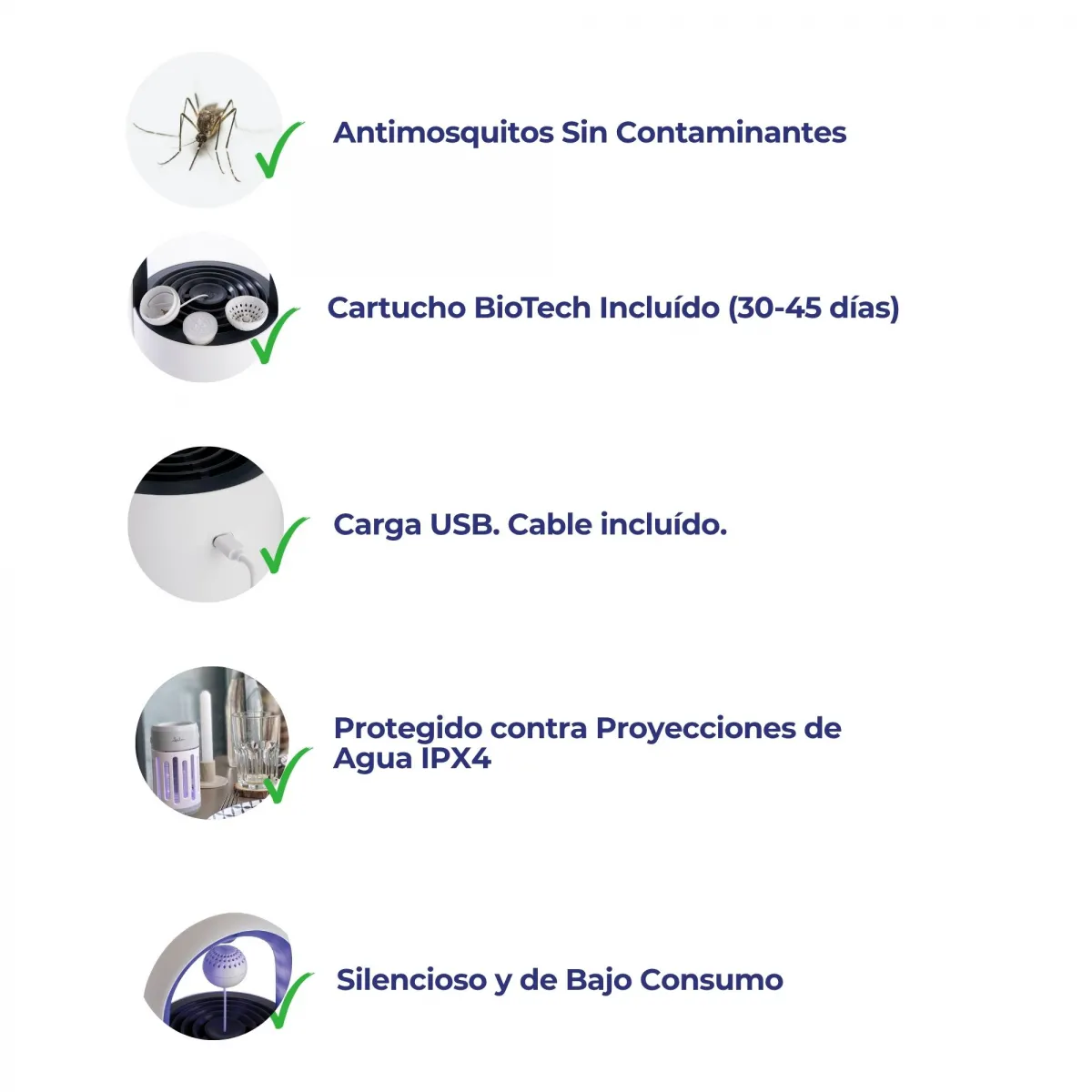 Antimosquitos Sin Contaminantes

Cartucho BioTech Incluído (30-45 días)

Carga USB. Cable incluído.

Protegido contra Proyecciones de Agua IPX4

Silencioso y de Bajo Consumo